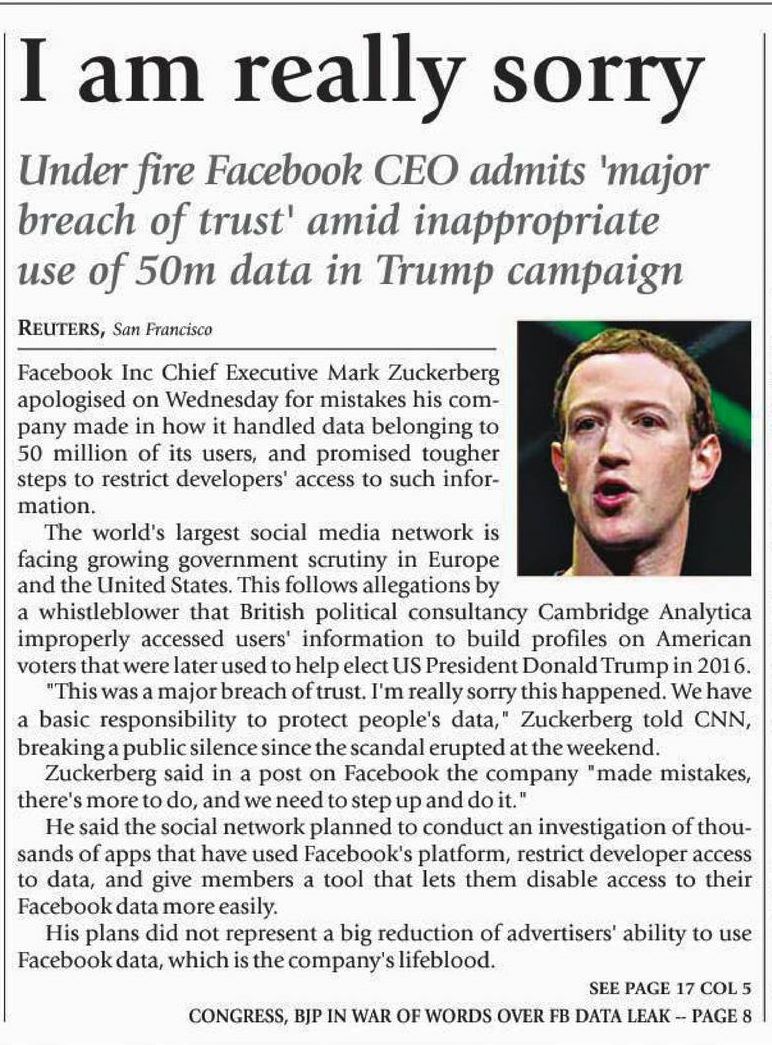 I am really sorry

Under fire Facebook CEO admits 'major breach of trust' amid inappropriate use of 50m data in Trump campaign

REUTERS, San Francisco

Facebook Inc Chief Executive Mark Zuckerberg apologised on Wednesday for mistakes his company made in how it handled data belonging to 50 million of its users, and promised tougher steps to restrict developers' access to such information.

The world's largest social media network is facing growing government scrutiny in Europe and the United States. This follows allegations by a whistleblower that British political consultancy Cambridge Analytica improperly accessed users' information to build profiles on American voters that were later used to help elect US President Donald Trump in 2016.

"This was a major breach of trust. I'm really sorry this happened. We have a basic responsibility to protect people's data," Zuckerberg told CNN, breaking a public silence since the scandal erupted at the weekend.

Zuckerberg said in a post on Facebook the company "made mistakes, there's more to do, and we need to step up and do it."

He said the social network planned to conduct an investigation of thousands of apps that have used Facebook's platform, restrict developer access to data, and give members a tool that lets them disable access to their Facebook data more easily.

His plans did not represent a big reduction of advertisers' ability to use Facebook data, which is the company's lifeblood.

SEE PAGE 17 COL 5

CONGRESS, BJP IN WAR OF WORDS OVER FB DATA LEAK -- PAGE 8